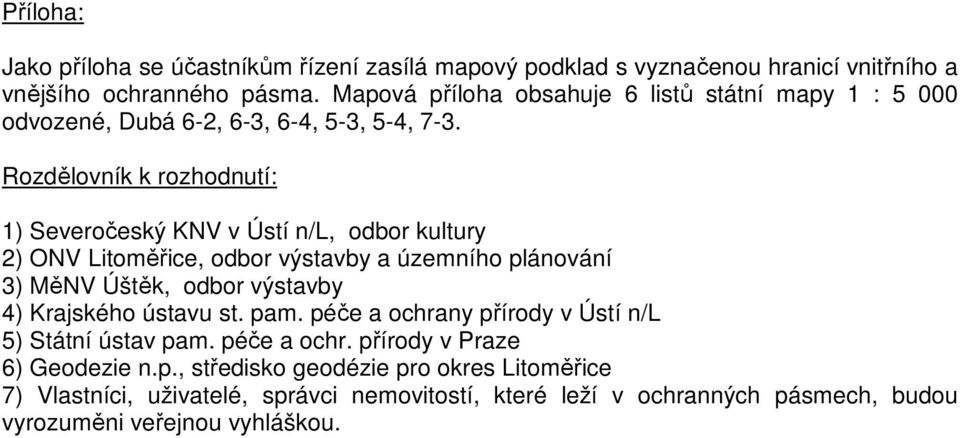 Příloha:

Jako příloha se účastníkům řízení zasílá mapový podklad s vyznačenou hranicí vnitřního a vnějšího ochranného pásma. Mapová příloha obsahuje 6 listů státní mapy 1 : 5 000 odvozené, Dubá 6-2, 6-3, 6-4, 5-3, 5-4, 7-3.

Rozdělovník k rozhodnutí:

1) Severočeský KNV v Ústí n/L, odbor kultury
2) ONV Litoměřice, odbor výstavby a územního plánování
3) MěNV Úštěk, odbor výstavby
4) Krajského ústavu st. pam. péče a ochrany přírody v Ústí n/L
5) Státní ústav pam. péče a ochr. přírody v Praze
6) Geodezie n.p., středisko geodézie pro okres Litoměřice
7) Vlastníci, uživatelé, správci nemovitostí, které leží v ochranných pásmech, budou vyrozuměni veřejnou vyhláškou.